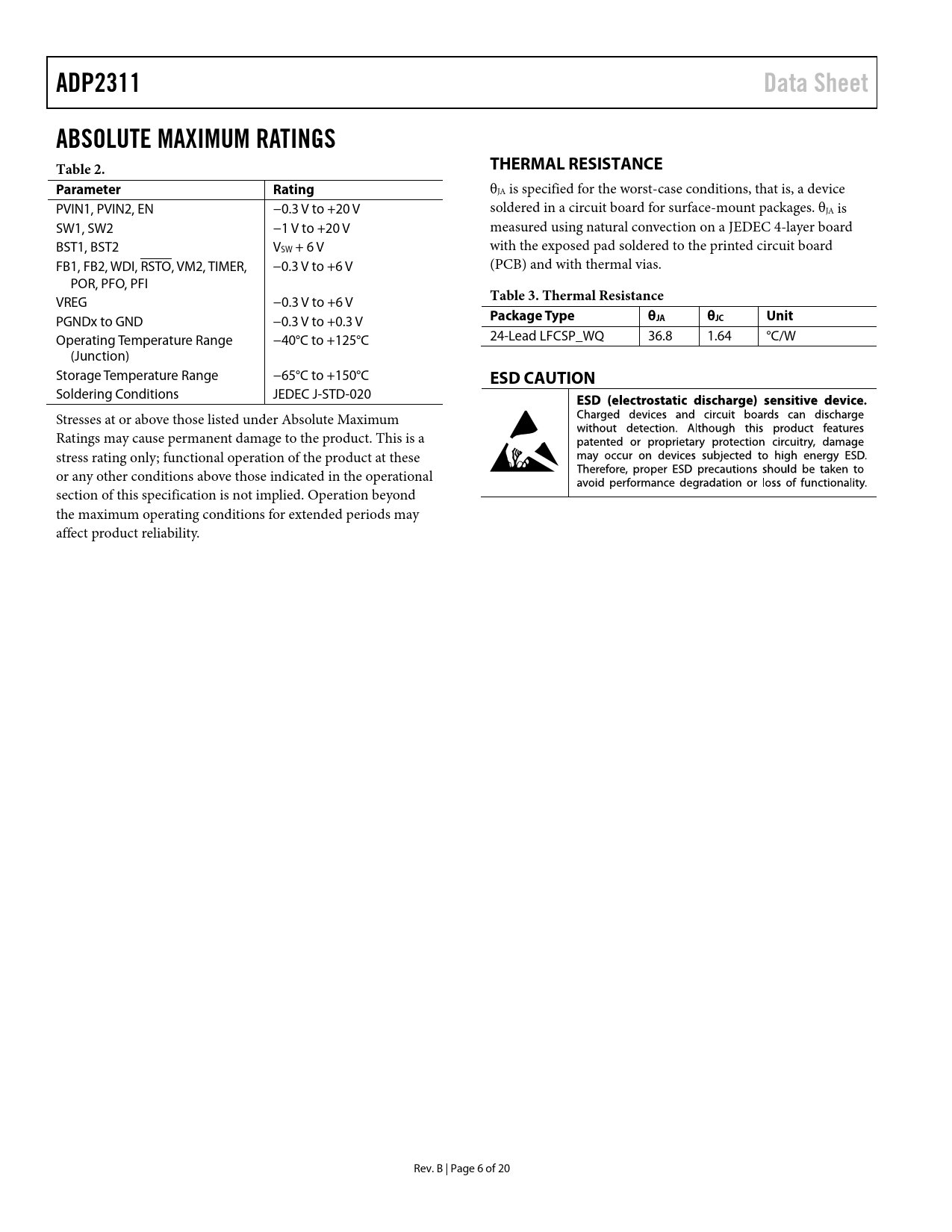 ADP2311

Data Sheet

ABSOLUTE MAXIMUM RATINGS

Table 2.

| Parameter | Rating |
|---|---|
| PVIN1, PVIN2, EN | −0.3 V to +20 V |
| SW1, SW2 | −1 V to +20 V |
| BST1, BST2 | $V_{SW}$ + 6 V |
| FB1, FB2, WDI, $\overline{RSTO}$, VM2, TIMER, POR, PFO, PFI | −0.3 V to +6 V |
| VREG | −0.3 V to +6 V |
| PGNDx to GND | −0.3 V to +0.3 V |
| Operating Temperature Range (Junction) | −40°C to +125°C |
| Storage Temperature Range | −65°C to +150°C |
| Soldering Conditions | JEDEC J-STD-020 |

Stresses at or above those listed under Absolute Maximum Ratings may cause permanent damage to the product. This is a stress rating only; functional operation of the product at these or any other conditions above those indicated in the operational section of this specification is not implied. Operation beyond the maximum operating conditions for extended periods may affect product reliability.

THERMAL RESISTANCE

$\theta_{JA}$ is specified for the worst-case conditions, that is, a device soldered in a circuit board for surface-mount packages. $\theta_{JA}$ is measured using natural convection on a JEDEC 4-layer board with the exposed pad soldered to the printed circuit board (PCB) and with thermal vias.

Table 3. Thermal Resistance

| Package Type | $\theta_{JA}$ | $\theta_{JC}$ | Unit |
|---|---|---|---|
| 24-Lead LFCSP_WQ | 36.8 | 1.64 | °C/W |

ESD CAUTION

ESD (electrostatic discharge) sensitive device. Charged devices and circuit boards can discharge without detection. Although this product features patented or proprietary protection circuitry, damage may occur on devices subjected to high energy ESD. Therefore, proper ESD precautions should be taken to avoid performance degradation or loss of functionality.

Rev. B | Page 6 of 20